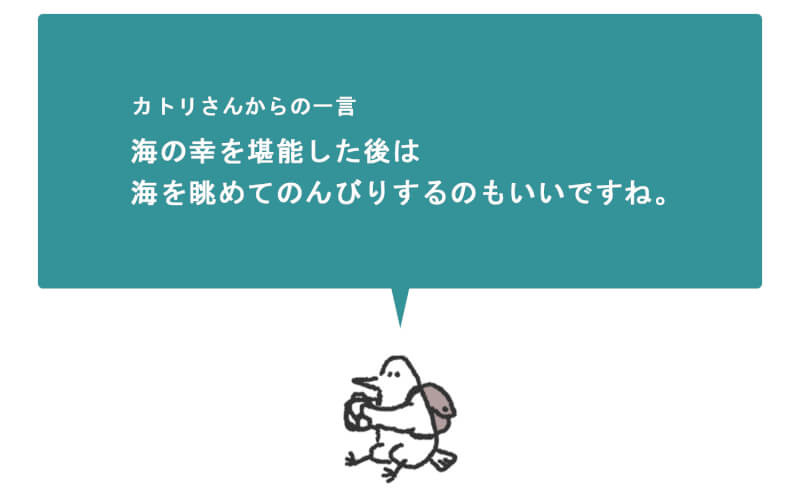 カトリさんからの一言

海の幸を堪能した後は
海を眺めてのんびりするのもいいですね。